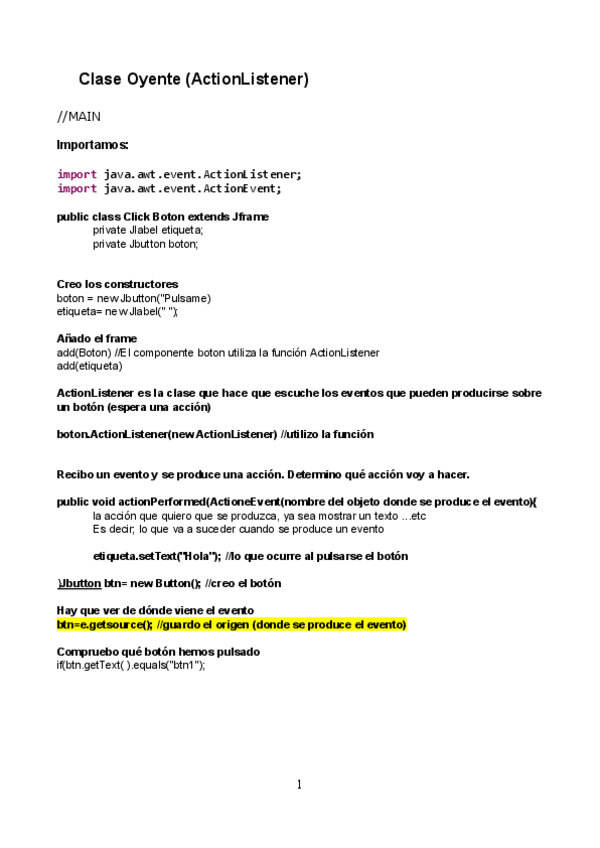 Clase Oyente (ActionListener)

//MAIN

Importamos:

import java.awt.event.ActionListener;
import java.awt.event.ActionEvent;

public class Click Boton extends Jframe
private Jlabel etiqueta;
private Jbutton boton;

Creo los constructores
boton = new Jbutton("Pulsame)
etiqueta= new Jlabel(" ");

Añado el frame
add(Boton) //El componente boton utiliza la función ActionListener
add(etiqueta)

ActionListener es la clase que hace que escuche los eventos que pueden producirse sobre un botón (espera una acción)

boton.ActionListener(new ActionListener) //utilizo la función

Recibo un evento y se produce una acción. Determino qué acción voy a hacer.

public void actionPerformed(ActioneEvent(nombre del objeto donde se produce el evento){
la acción que quiero que se produzca, ya sea mostrar un texto …etc
Es decir, lo que va a suceder cuando se produce un evento

etiqueta.setText("Hola"); //lo que ocurre al pulsarse el botón

}Jbutton btn= new Button(); //creo el botón

Hay que ver de dónde viene el evento
btn=e.getsource(); //guardo el origen (donde se produce el evento)

Compruebo qué botón hemos pulsado
if(btn.getText( ).equals("btn1");

1